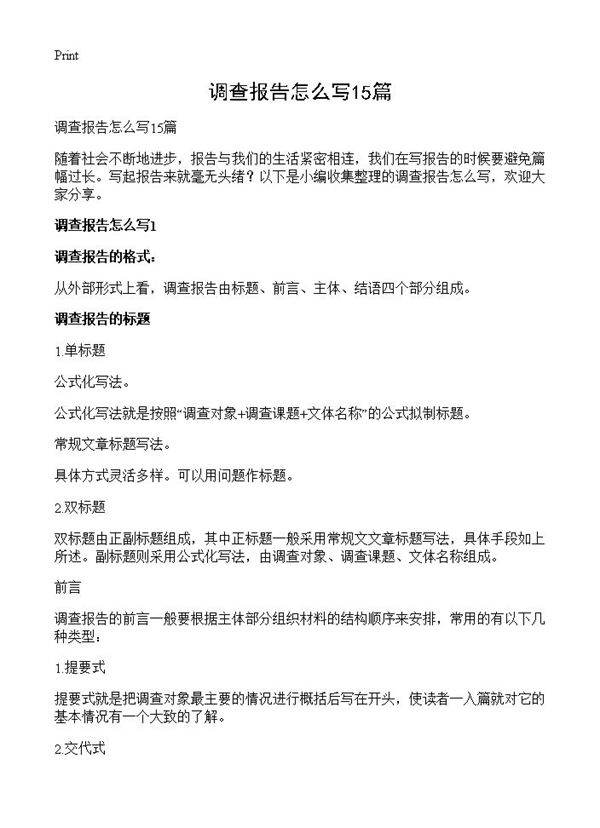 Print

调查报告怎么写15篇

调查报告怎么写15篇

随着社会不断地进步，报告与我们的生活紧密相连，我们在写报告的时候要避免篇幅过长。写起报告来就毫无头绪？以下是小编收集整理的调查报告怎么写，欢迎大家分享。

调查报告怎么写1

调查报告的格式：

从外部形式上看，调查报告由标题、前言、主体、结语四个部分组成。

调查报告的标题

1.单标题

公式化写法。

公式化写法就是按照“调查对象+调查课题+文体名称”的公式拟制标题。

常规文章标题写法。

具体方式灵活多样。可以用问题作标题。

2.双标题

双标题由正副标题组成，其中正标题一般采用常规文文章标题写法，具体手段如上所述。副标题则采用公式化写法，由调查对象、调查课题、文体名称组成。

前言

调查报告的前言一般要根据主体部分组织材料的结构顺序来安排，常用的有以下几种类型：

1.提要式

提要式就是把调查对象最主要的情况进行概括后写在开头，使读者一入篇就对它的基本情况有一个大致的了解。

2.交代式